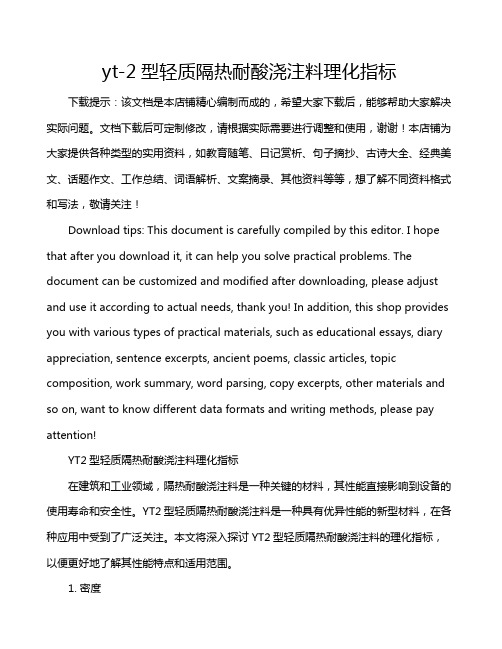 yt-2 型轻质隔热耐酸浇注料理化指标

下载提示：该文档是本店铺精心编制而成的，希望大家下载后，能够帮助大家解决实际问题。文档下载后可定制修改，请根据实际需要进行调整和使用，谢谢！本店铺为大家提供各种类型的实用资料，如教育随笔、日记赏析、句子摘抄、古诗大全、经典美文、话题作文、工作总结、词语解析、文案摘录、其他资料等等，想了解不同资料格式和写法，敬请关注！

Download tips: This document is carefully compiled by this editor. I hope that after you download it, it can help you solve practical problems. The document can be customized and modified after downloading, please adjust and use it according to actual needs, thank you! In addition, this shop provides you with various types of practical materials, such as educational essays, diary appreciation, sentence excerpts, ancient poems, classic articles, topic composition, work summary, word parsing, copy excerpts, other materials and so on, want to know different data formats and writing methods, please pay attention!

YT2 型轻质隔热耐酸浇注料理化指标

在建筑和工业领域，隔热耐酸浇注料是一种关键的材料，其性能直接影响到设备的使用寿命和安全性。YT2 型轻质隔热耐酸浇注料是一种具有优异性能的新型材料，在各种应用中受到了广泛关注。本文将深入探讨 YT2 型轻质隔热耐酸浇注料的理化指标，以便更好地了解其性能特点和适用范围。

1. 密度